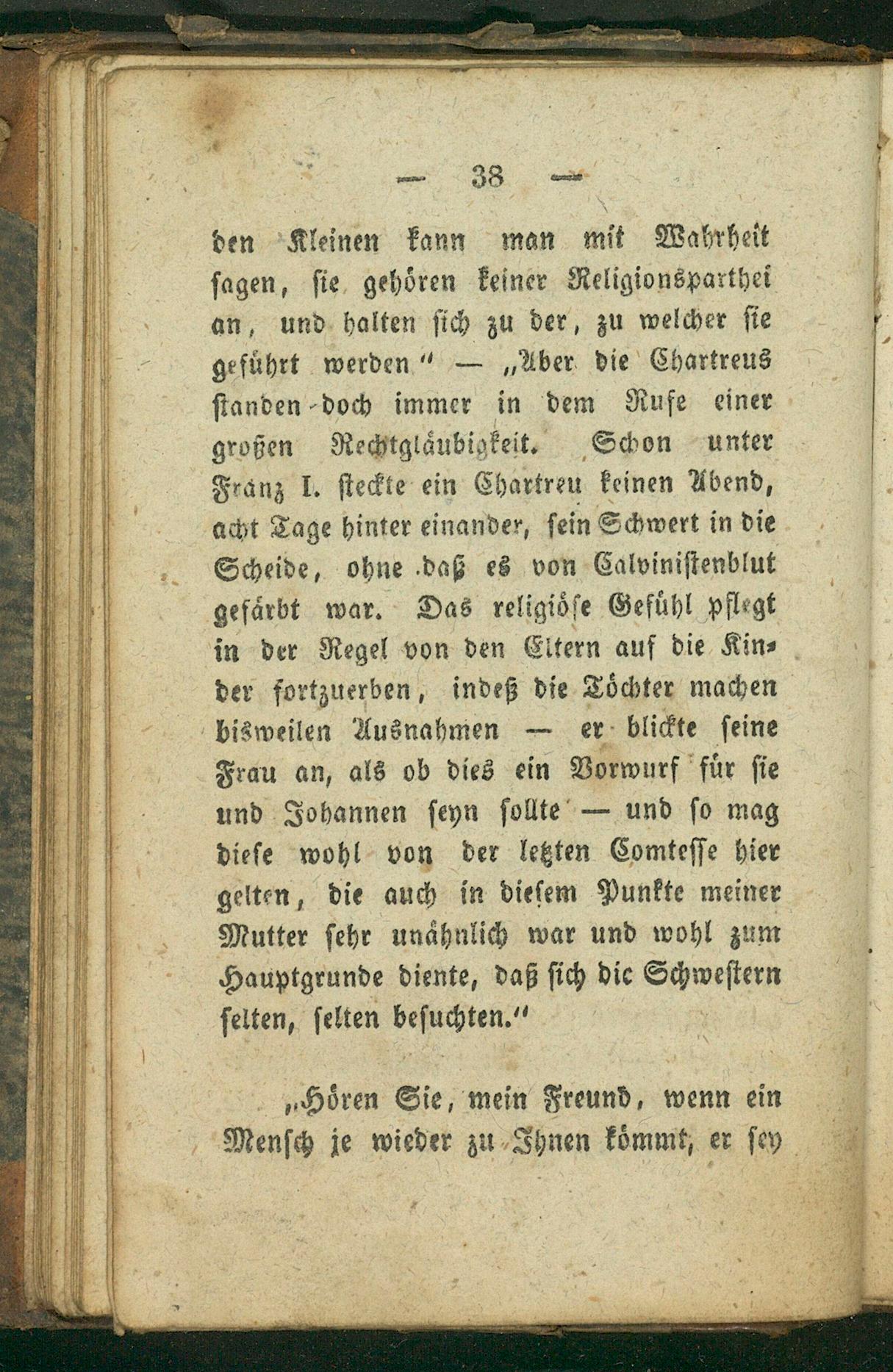 — 38 —

den Kleinen kann man mit Wahrheit sagen, sie gehören keiner Religionsparthei an, und halten sich zu der, zu welcher sie geführt werden" — „Aber die Chartreus standen doch immer in dem Rufe einer großen Rechtgläubigkeit. Schon unter Franz I. steckte ein Chartreu keinen Abend, acht Tage hinter einander, sein Schwert in die Scheide, ohne daß es von Calvinistenblut gefärbt war. Das religiöse Gefühl pflegt in der Regel von den Eltern auf die Kinder fortzuerben, indeß die Töchter machen bisweilen Ausnahmen — er blickte seine Frau an, als ob dies ein Vorwurf für sie und Johannen seyn sollte — und so mag diese wohl von der letzten Comtesse hier gelten, die auch in diesem Punkte meiner Mutter sehr unähnlich war und wohl zum Hauptgrunde diente, daß sich die Schwestern selten, selten besuchten."

„Hören Sie, mein Freund, wenn ein Mensch je wieder zu Ihnen kömmt, er sey